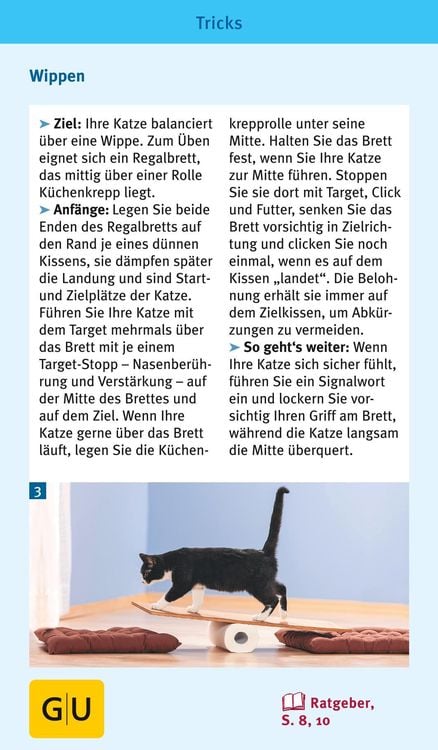 Tricks

Wippen

➤ **Ziel:** Ihre Katze balanciert über eine Wippe. Zum Üben eignet sich ein Regalbrett, das mittig über einer Rolle Küchenkrepp liegt.
➤ **Anfänge:** Legen Sie beide Enden des Regalbretts auf den Rand je eines dünnen Kissens, sie dämpfen später die Landung und sind Start- und Zielplätze der Katze. Führen Sie Ihre Katze mit dem Target mehrmals über das Brett mit je einem Target-Stopp – Nasenberührung und Verstärkung – auf der Mitte des Brettes und auf dem Ziel. Wenn Ihre Katze gerne über das Brett läuft, legen Sie die Küchenkrepprolle unter seine Mitte. Halten Sie das Brett fest, wenn Sie Ihre Katze zur Mitte führen. Stoppen Sie sie dort mit Target, Click und Futter, senken Sie das Brett vorsichtig in Zielrichtung und clicken Sie noch einmal, wenn es auf dem Kissen „landet“. Die Belohnung erhält sie immer auf dem Zielkissen, um Abkürzungen zu vermeiden.
➤ **So geht‘s weiter:** Wenn Ihre Katze sich sicher fühlt, führen Sie ein Signalwort ein und lockern Sie vorsichtig Ihren Griff am Brett, während die Katze langsam die Mitte überquert.

3

GU

Ratgeber, S. 8, 10